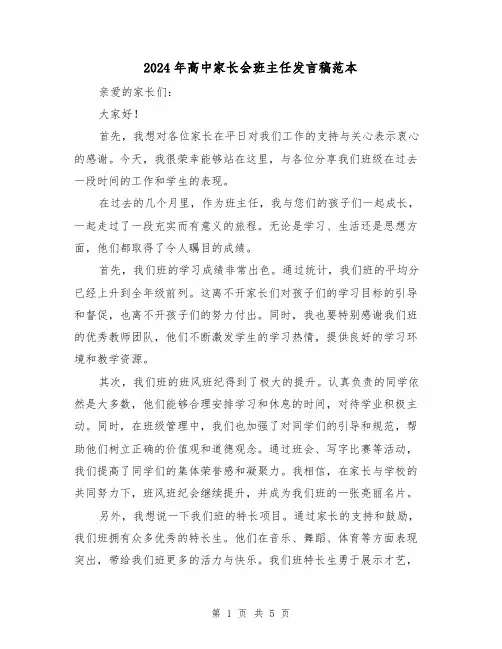 2024年高中家长会班主任发言稿范本

亲爱的家长们：

大家好！

首先，我想对各位家长在平日对我们工作的支持与关心表示衷心的感谢。今天，我很荣幸能够站在这里，与各位分享我们班级在过去一段时间的工作和学生的表现。

在过去的几个月里，作为班主任，我与您们的孩子们一起成长，一起走过了一段充实而有意义的旅程。无论是学习、生活还是思想方面，他们都取得了令人瞩目的成绩。

首先，我们班的学习成绩非常出色。通过统计，我们班的平均分已经上升到全年级前列。这离不开家长们对孩子们的学习目标的引导和督促，也离不开孩子们的努力付出。同时，我也要特别感谢我们班的优秀教师团队，他们不断激发学生的学习热情，提供良好的学习环境和教学资源。

其次，我们班的班风班纪得到了极大的提升。认真负责的同学依然是大多数，他们能够合理安排学习和休息的时间，对待学业积极主动。同时，在班级管理中，我们也加强了对同学们的引导和规范，帮助他们树立正确的价值观和道德观念。通过班会、写字比赛等活动，我们提高了同学们的集体荣誉感和凝聚力。我相信，在家长与学校的共同努力下，班风班纪会继续提升，并成为我们班的一张亮丽名片。

另外，我想说一下我们班的特长项目。通过家长的支持和鼓励，我们班拥有众多优秀的特长生。他们在音乐、舞蹈、体育等方面表现突出，带给我们班更多的活力与快乐。我们班特长生勇于展示才艺，

第 1 页 共 5 页